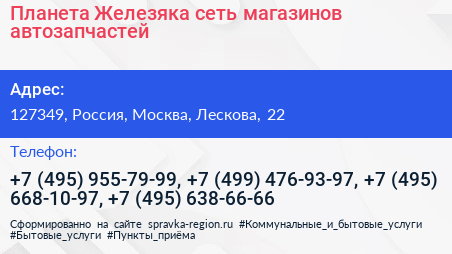 Планета Железяка сеть магазинов автозапчастей

Адрес:

127349, Россия, Москва, Лескова, 22

Телефон:

+7 (495) 955-79-99, +7 (499) 476-93-97, +7 (495) 668-10-97, +7 (495) 638-66-66

Сформированно на сайте spravka-region.ru #Коммунальные_и_бытовые_услуги #Бытовые_услуги #Пункты_приёма